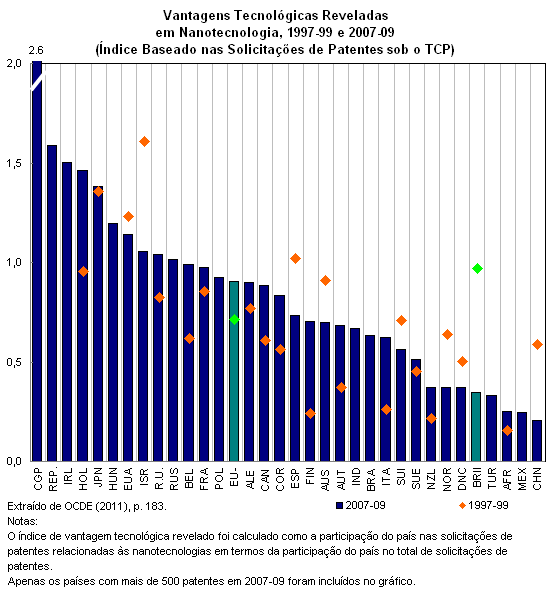 Vantagens Tecnológicas Reveladas
em Nanotecnologia, 1997-99 e 2007-09
(Índice Baseado nas Solicitações de Patentes sob o TCP)

2.6

2,0
1,5
1,0
0,5
0,0

CGP REP. IRL HOL JPN HUN EUA ISR R.U. RUS BEL FRA POL EU- ALE CAN COR ESP FIN AUS AUT IND BRA ITA SUI SUE NZL NOR DNC BRII TUR AFR MEX CHN

Extraído de OCDE (2011), p. 183.

2007-09
1997-99

Notas:
O índice de vantagem tecnológica revelado foi calculado como a participação do país nas solicitações de patentes relacionadas às nanotecnologias em termos da participação do país no total de solicitações de patentes.
Apenas os países com mais de 500 patentes em 2007-09 foram incluídos no gráfico.